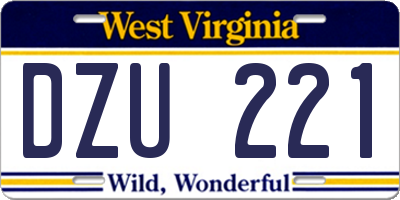 West Virginia

DZU 221

Wild, Wonderful